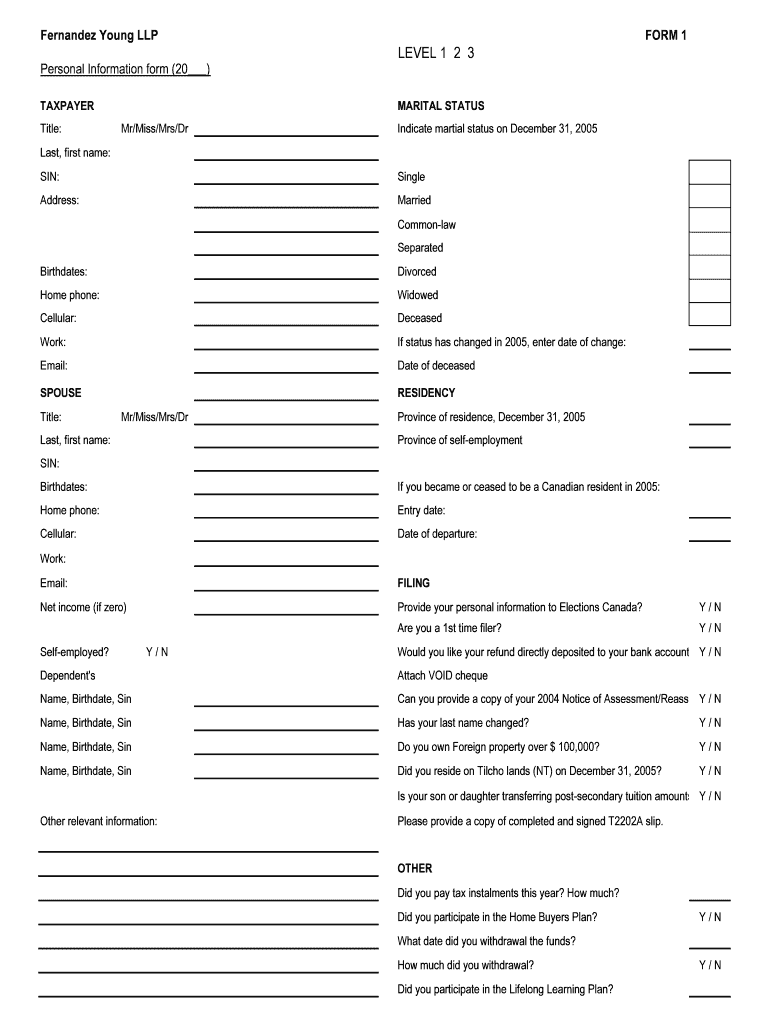 Fernandez Young LLP

FORM 1

LEVEL 1 2 3

Personal Information form (20___)

TAXPAYER

Title: Mr/Miss/Mrs/Dr

Last, first name:

SIN:

Address:

Birthdates:

Home phone:

Cellular:

Work:

Email:

SPOUSE

Title: Mr/Miss/Mrs/Dr

Last, first name:

SIN:

Birthdates:

Home phone:

Cellular:

Work:

Email:

Net income (if zero)

Self-employed? Y / N

Dependent's

Name, Birthdate, Sin

Name, Birthdate, Sin

Name, Birthdate, Sin

Name, Birthdate, Sin

Other relevant information:

MARITAL STATUS

Indicate martial status on December 31, 2005

Single

Married

Common-law

Separated

Divorced

Widowed

Deceased

If status has changed in 2005, enter date of change:

Date of deceased

RESIDENCY

Province of residence, December 31, 2005

Province of self-employment

If you became or ceased to be a Canadian resident in 2005:

Entry date:

Date of departure:

FILING

Provide your personal information to Elections Canada? Y / N

Are you a 1st time filer? Y / N

Would you like your refund directly deposited to your bank account Y / N

Attach VOID cheque

Can you provide a copy of your 2004 Notice of Assessment/Reass Y / N

Has your last name changed? Y / N

Do you own Foreign property over $ 100,000? Y / N

Did you reside on Tilcho lands (NT) on December 31, 2005? Y / N

Is your son or daughter transferring post-secondary tuition amount: Y / N

Please provide a copy of completed and signed T2202A slip.

OTHER

Did you pay tax instalments this year? How much?

Did you participate in the Home Buyers Plan? Y / N

What date did you withdrawal the funds?

How much did you withdrawal? Y / N

Did you participate in the Lifelong Learning Plan?